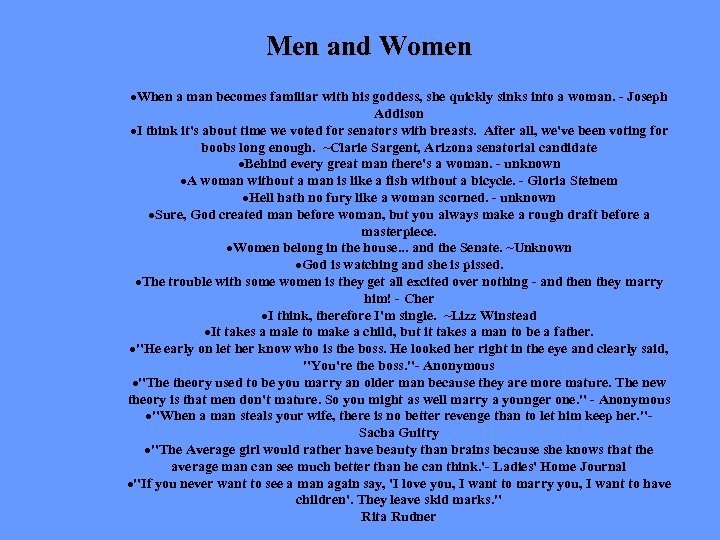 Men and Women

• When a man becomes familiar with his goddess, she quickly sinks into a woman. - Joseph Addison

• I think it's about time we voted for senators with breasts. After all, we've been voting for boobs long enough. ~Clarie Sargent, Arizona senatorial candidate

• Behind every great man there's a woman. - unknown

• A woman without a man is like a fish without a bicycle. - Gloria Steinem

• Hell hath no fury like a woman scorned. - unknown

• Sure, God created man before woman, but you always make a rough draft before a masterpiece.

• Women belong in the house... and the Senate. ~Unknown

• God is watching and she is pissed.

• The trouble with some women is they get all excited over nothing - and then they marry him! - Cher

• I think, therefore I'm single. ~Lizz Winstead

• It takes a male to make a child, but it takes a man to be a father.

• "He early on let her know who is the boss. He looked her right in the eye and clearly said, "You're the boss."- Anonymous

• "The theory used to be you marry an older man because they are more mature. The new theory is that men don't mature. So you might as well marry a younger one." - Anonymous

• "When a man steals your wife, there is no better revenge than to let him keep her."- Sacha Guitry

• "The Average girl would rather have beauty than brains because she knows that the average man can see much better than he can think.'- Ladies' Home Journal

• "If you never want to see a man again say, 'I love you, I want to marry you, I want to have children'. They leave skid marks."
Rita Rudner